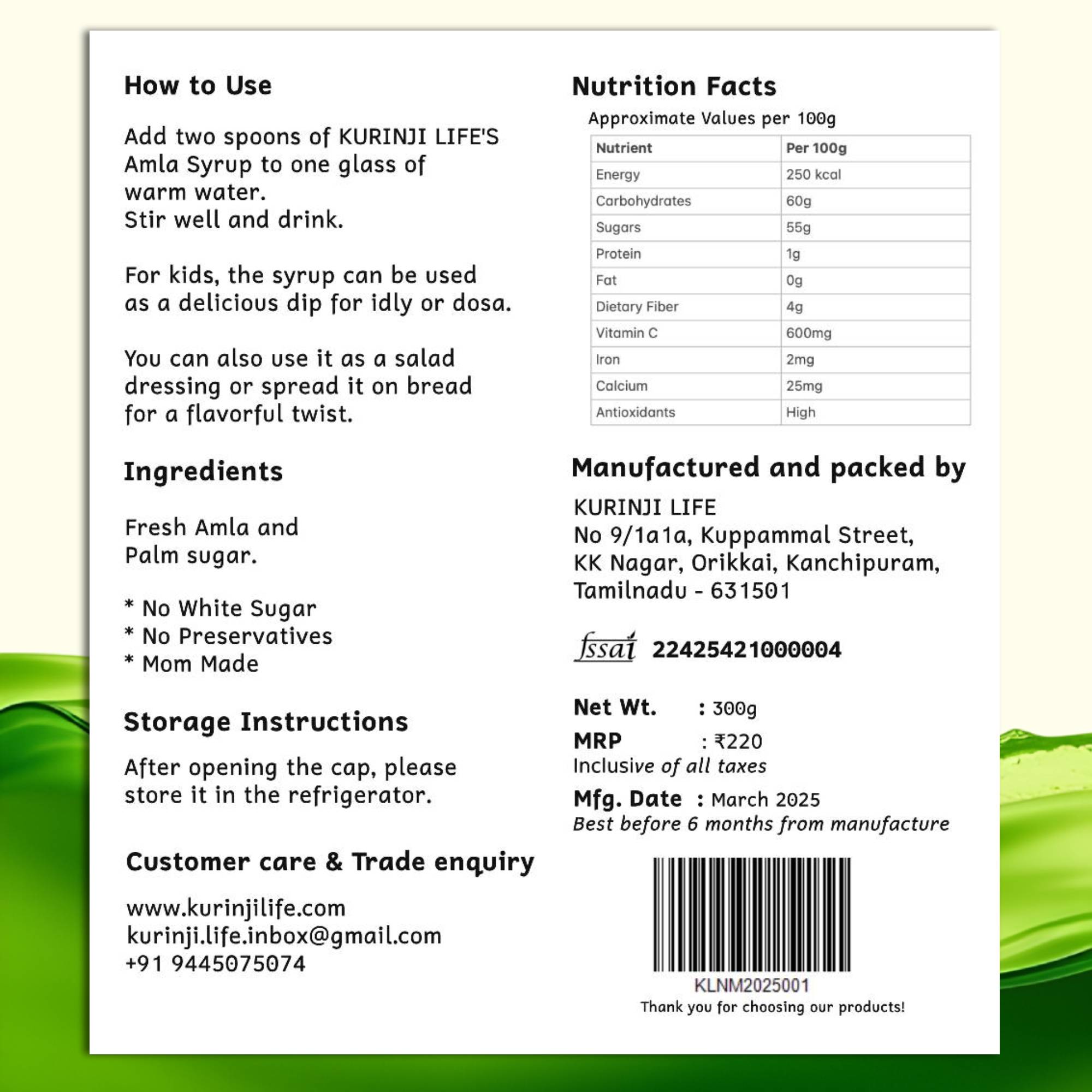 How to Use

Add two spoons of KURINJI LIFE'S Amla Syrup to one glass of warm water.
Stir well and drink.

For kids, the syrup can be used as a delicious dip for idly or dosa.

You can also use it as a salad dressing or spread it on bread for a flavorful twist.

Ingredients

Fresh Amla and Palm sugar.

* No White Sugar
* No Preservatives
* Mom Made

Storage Instructions

After opening the cap, please store it in the refrigerator.

Customer care & Trade enquiry

www.kurinjilife.com
kurinji.life.inbox@gmail.com
+91 9445075074

Nutrition Facts

Approximate Values per 100g

| Nutrient | Per 100g |
|---|---|
| Energy | 250 kcal |
| Carbohydrates | 60g |
| Sugars | 55g |
| Protein | 1g |
| Fat | 0g |
| Dietary Fiber | 4g |
| Vitamin C | 600mg |
| Iron | 2mg |
| Calcium | 25mg |
| Antioxidants | High |

Manufactured and packed by

KURINJI LIFE
No 9/1a1a, Kuppammal Street,
KK Nagar, Orikkai, Kanchipuram,
Tamilnadu - 631501

fssai 22425421000004

Net Wt. : 300g
MRP : ₹220
Inclusive of all taxes
Mfg. Date : March 2025
Best before 6 months from manufacture

KLNM2025001
Thank you for choosing our products!